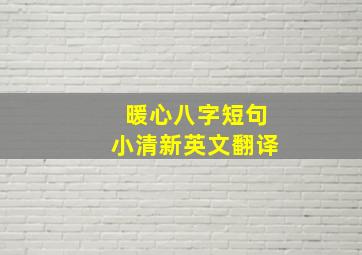 暖心八字短句
小清新英文翻译